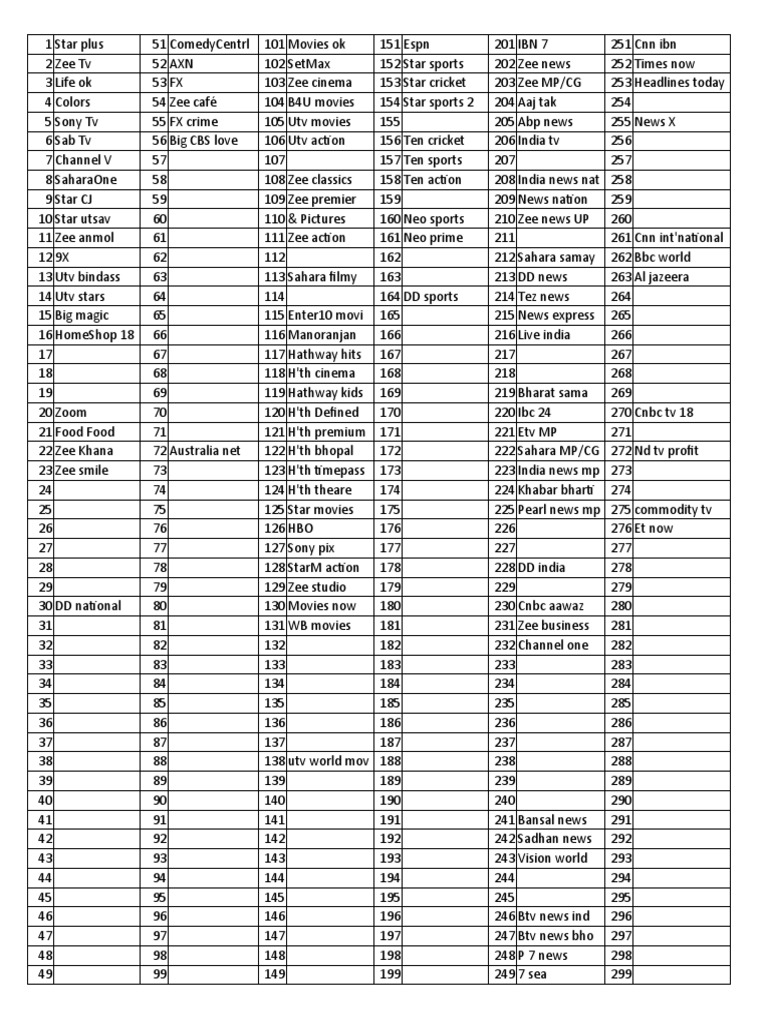 | | | | | | | | | | | | |
|---|---|---|---|---|---|---|---|---|---|---|---|
| 1 | Star plus | 51 | ComedyCentrl | 101 | Movies ok | 151 | Espn | 201 | IBN 7 | 251 | Cnn ibn |
| 2 | Zee Tv | 52 | AXN | 102 | SetMax | 152 | Star sports | 202 | Zee news | 252 | Times now |
| 3 | Life ok | 53 | FX | 103 | Zee cinema | 153 | Star cricket | 203 | Zee MP/CG | 253 | Headlines today |
| 4 | Colors | 54 | Zee café | 104 | B4U movies | 154 | Star sports 2 | 204 | Aaj tak | 254 | |
| 5 | Sony Tv | 55 | FX crime | 105 | Utv movies | 155 | | 205 | Abp news | 255 | News X |
| 6 | Sab Tv | 56 | Big CBS love | 106 | Utv action | 156 | Ten cricket | 206 | India tv | 256 | |
| 7 | Channel V | 57 | | 107 | | 157 | Ten sports | 207 | | 257 | |
| 8 | SaharaOne | 58 | | 108 | Zee classics | 158 | Ten action | 208 | India news nat | 258 | |
| 9 | Star CJ | 59 | | 109 | Zee premier | 159 | | 209 | News nation | 259 | |
| 10 | Star utsav | 60 | | 110 | & Pictures | 160 | Neo sports | 210 | Zee news UP | 260 | |
| 11 | Zee anmol | 61 | | 111 | Zee action | 161 | Neo prime | 211 | | 261 | Cnn int'national |
| 12 | 9X | 62 | | 112 | | 162 | | 212 | Sahara samay | 262 | Bbc world |
| 13 | Utv bindass | 63 | | 113 | Sahara filmy | 163 | | 213 | DD news | 263 | Al jazeera |
| 14 | Utv stars | 64 | | 114 | | 164 | DD sports | 214 | Tez news | 264 | |
| 15 | Big magic | 65 | | 115 | Enter10 movi | 165 | | 215 | News express | 265 | |
| 16 | HomeShop 18 | 66 | | 116 | Manoranjan | 166 | | 216 | Live india | 266 | |
| 17 | | 67 | | 117 | Hathway hits | 167 | | 217 | | 267 | |
| 18 | | 68 | | 118 | H'th cinema | 168 | | 218 | | 268 | |
| 19 | | 69 | | 119 | Hathway kids | 169 | | 219 | Bharat sama | 269 | |
| 20 | Zoom | 70 | | 120 | H'th Defined | 170 | | 220 | Ibc 24 | 270 | Cnbc tv 18 |
| 21 | Food Food | 71 | | 121 | H'th premium | 171 | | 221 | Etv MP | 271 | |
| 22 | Zee Khana | 72 | Australia net | 122 | H'th bhopal | 172 | | 222 | Sahara MP/CG | 272 | Nd tv profit |
| 23 | Zee smile | 73 | | 123 | H'th timepass | 173 | | 223 | India news mp | 273 | |
| 24 | | 74 | | 124 | H'th theare | 174 | | 224 | Khabar bharti | 274 | |
| 25 | | 75 | | 125 | Star movies | 175 | | 225 | Pearl news mp | 275 | commodity tv |
| 26 | | 76 | | 126 | HBO | 176 | | 226 | | 276 | Et now |
| 27 | | 77 | | 127 | Sony pix | 177 | | 227 | | 277 | |
| 28 | | 78 | | 128 | StarM action | 178 | | 228 | DD india | 278 | |
| 29 | | 79 | | 129 | Zee studio | 179 | | 229 | | 279 | |
| 30 | DD national | 80 | | 130 | Movies now | 180 | | 230 | Cnbc aawaz | 280 | |
| 31 | | 81 | | 131 | WB movies | 181 | | 231 | Zee business | 281 | |
| 32 | | 82 | | 132 | | 182 | | 232 | Channel one | 282 | |
| 33 | | 83 | | 133 | | 183 | | 233 | | 283 | |
| 34 | | 84 | | 134 | | 184 | | 234 | | 284 | |
| 35 | | 85 | | 135 | | 185 | | 235 | | 285 | |
| 36 | | 86 | | 136 | | 186 | | 236 | | 286 | |
| 37 | | 87 | | 137 | | 187 | | 237 | | 287 | |
| 38 | | 88 | | 138 | utv world mov | 188 | | 238 | | 288 | |
| 39 | | 89 | | 139 | | 189 | | 239 | | 289 | |
| 40 | | 90 | | 140 | | 190 | | 240 | | 290 | |
| 41 | | 91 | | 141 | | 191 | | 241 | Bansal news | 291 | |
| 42 | | 92 | | 142 | | 192 | | 242 | Sadhan news | 292 | |
| 43 | | 93 | | 143 | | 193 | | 243 | Vision world | 293 | |
| 44 | | 94 | | 144 | | 194 | | 244 | | 294 | |
| 45 | | 95 | | 145 | | 195 | | 245 | | 295 | |
| 46 | | 96 | | 146 | | 196 | | 246 | Btv news ind | 296 | |
| 47 | | 97 | | 147 | | 197 | | 247 | Btv news bho | 297 | |
| 48 | | 98 | | 148 | | 198 | | 248 | P 7 news | 298 | |
| 49 | | 99 | | 149 | | 199 | | 249 | 7 sea | 299 | |